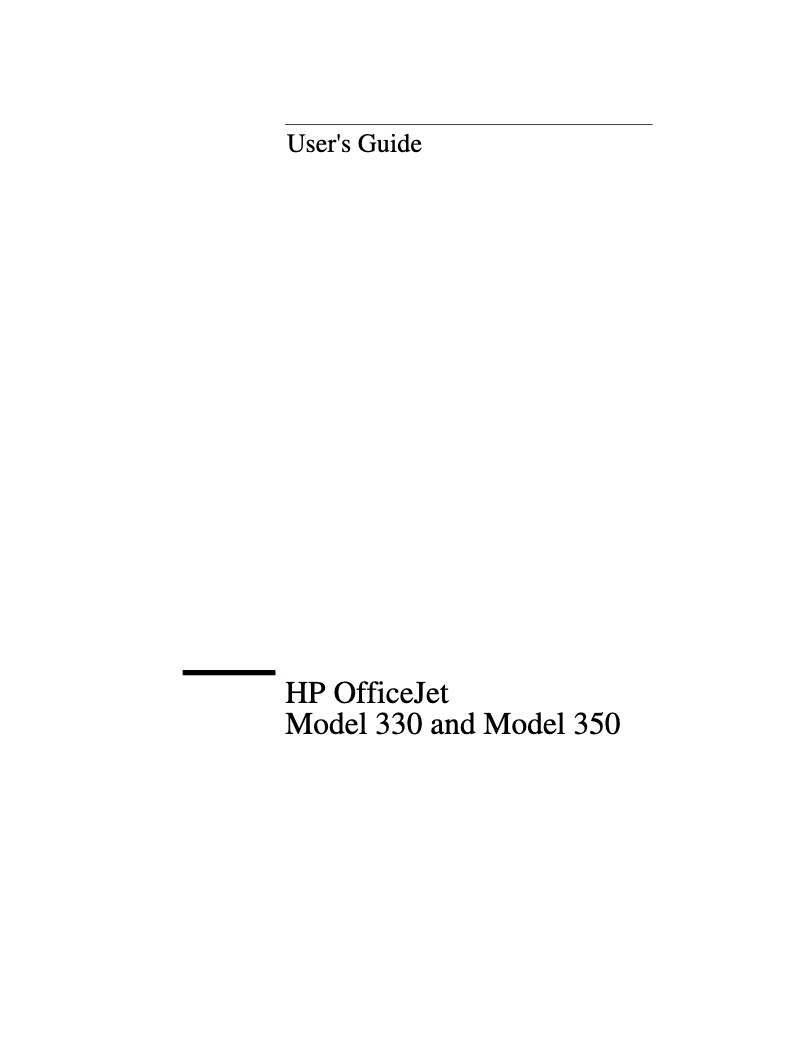 User's Guide

HP OfficeJet
Model 330 and Model 350